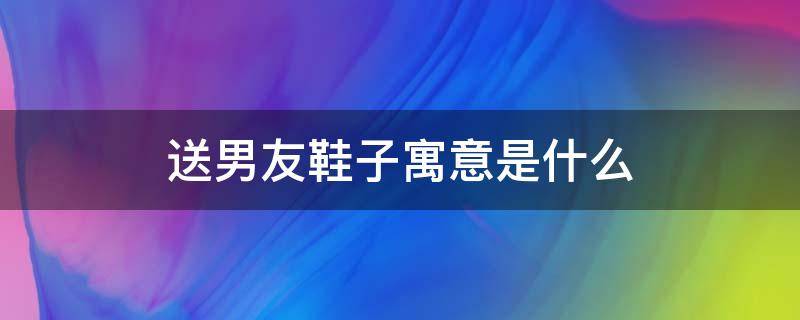 送男友鞋子寓意是什么